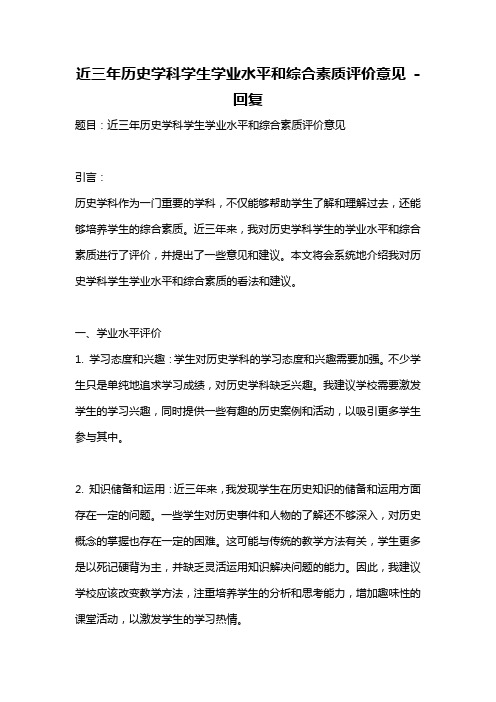 近三年历史学科学生学业水平和综合素质评价意见 - 回复

题目：近三年历史学科学生学业水平和综合素质评价意见

引言：

历史学科作为一门重要的学科，不仅能够帮助学生了解和理解过去，还能够培养学生的综合素质。近三年来，我对历史学科学生的学业水平和综合素质进行了评价，并提出了一些意见和建议。本文将会系统地介绍我对历史学科学生学业水平和综合素质的看法和建议。

一、学业水平评价

1. 学习态度和兴趣：学生对历史学科的学习态度和兴趣需要加强。不少学生只是单纯地追求学习成绩，对历史学科缺乏兴趣。我建议学校需要激发学生的学习兴趣，同时提供一些有趣的历史案例和活动，以吸引更多学生参与其中。

2. 知识储备和运用：近三年来，我发现学生在历史知识的储备和运用方面存在一定的问题。一些学生对历史事件和人物的了解还不够深入，对历史概念的掌握也存在一定的困难。这可能与传统的教学方法有关，学生更多是以死记硬背为主，并缺乏灵活运用知识解决问题的能力。因此，我建议学校应该改变教学方法，注重培养学生的分析和思考能力，增加趣味性的课堂活动，以激发学生的学习热情。